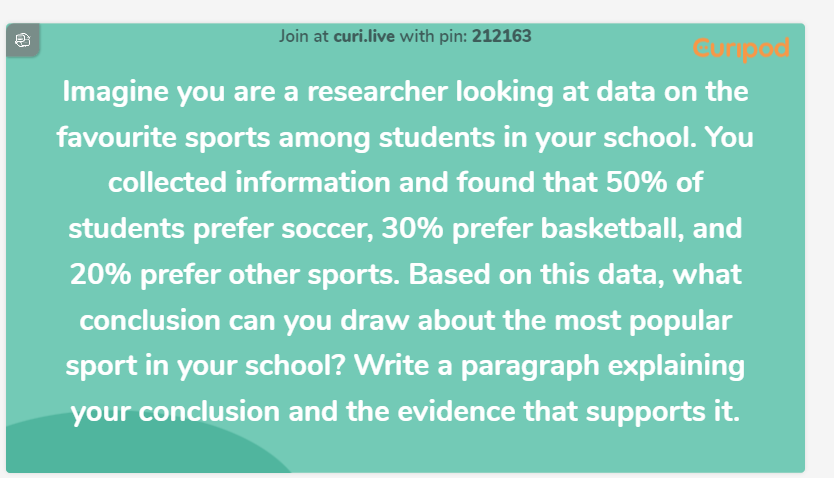 Join at curi.live with pin: 212163

Curipod

Imagine you are a researcher looking at data on the favourite sports among students in your school. You collected information and found that 50% of students prefer soccer, 30% prefer basketball, and 20% prefer other sports. Based on this data, what conclusion can you draw about the most popular sport in your school? Write a paragraph explaining your conclusion and the evidence that supports it.